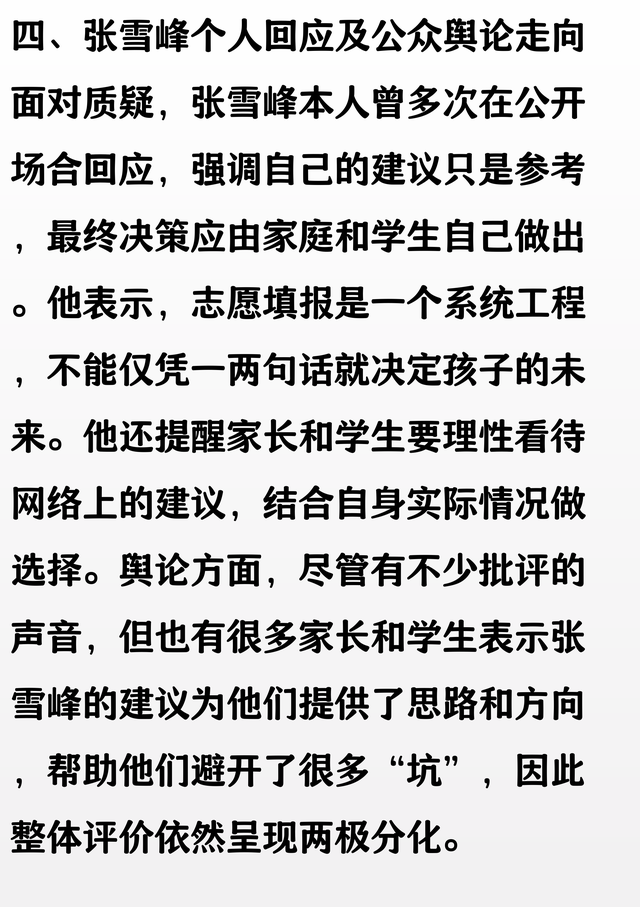 四、张雪峰个人回应及公众舆论走向

面对质疑，张雪峰本人曾多次在公开场合回应，强调自己的建议只是参考，最终决策应由家庭和学生自己做出。他表示，志愿填报是一个系统工程，不能仅凭一两句话就决定孩子的未来。他还提醒家长和学生要理性看待网络上的建议，结合自身实际情况做选择。舆论方面，尽管有不少批评的声音，但也有很多家长和学生表示张雪峰的建议为他们提供了思路和方向，帮助他们避开了很多“坑”，因此整体评价依然呈现两极分化。